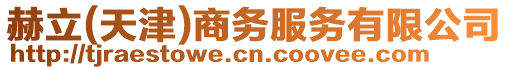 赫立(天津)商务服务有限公司
http://tjraestowe.cn.coovee.com